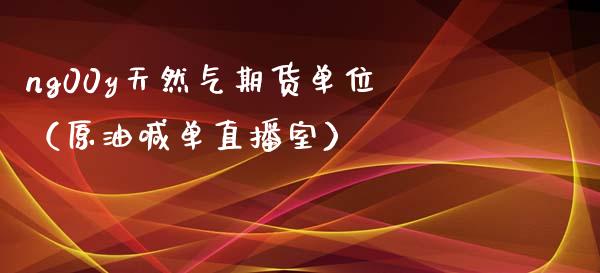 ng00y天然气期货单位
（原油喊单直播室）